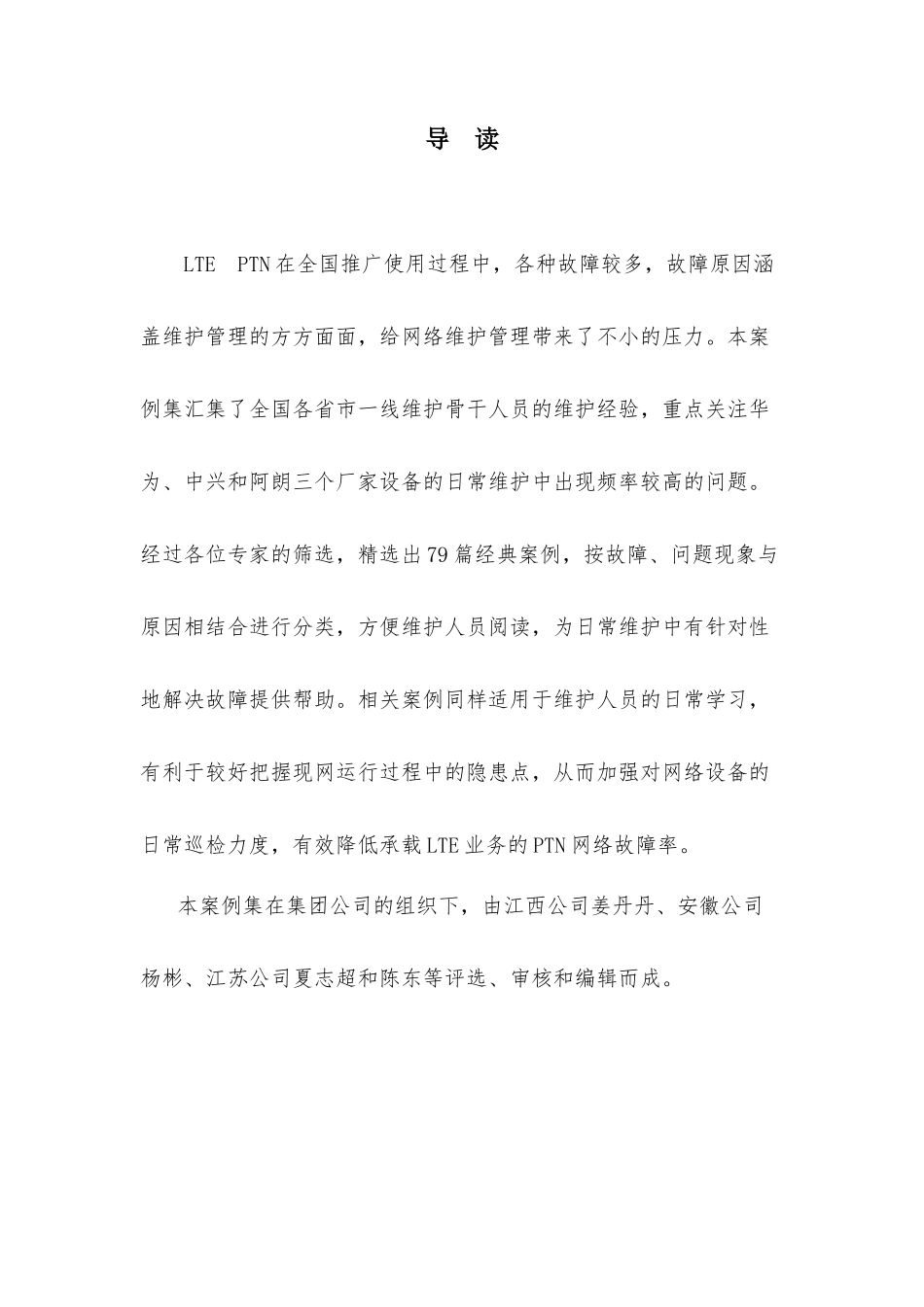 导 读

LTE PTN在全国推广使用过程中，各种故障较多，故障原因涵盖维护管理的方方面面，给网络维护管理带来了不小的压力。本案例集汇集了全国各省市一线维护骨干人员的维护经验，重点关注华为、中兴和阿朗三个厂家设备的日常维护中出现频率较高的问题。经过各位专家的筛选，精选出79篇经典案例，按故障、问题现象与原因相结合进行分类，方便维护人员阅读，为日常维护中有针对性地解决故障提供帮助。相关案例同样适用于维护人员的日常学习，有利于较好把握现网运行过程中的隐患点，从而加强对网络设备的日常巡检力度，有效降低承载LTE业务的PTN网络故障率。

本案例集在集团公司的组织下，由江西公司姜丹丹、安徽公司杨彬、江苏公司夏志超和陈东等评选、审核和编辑而成。